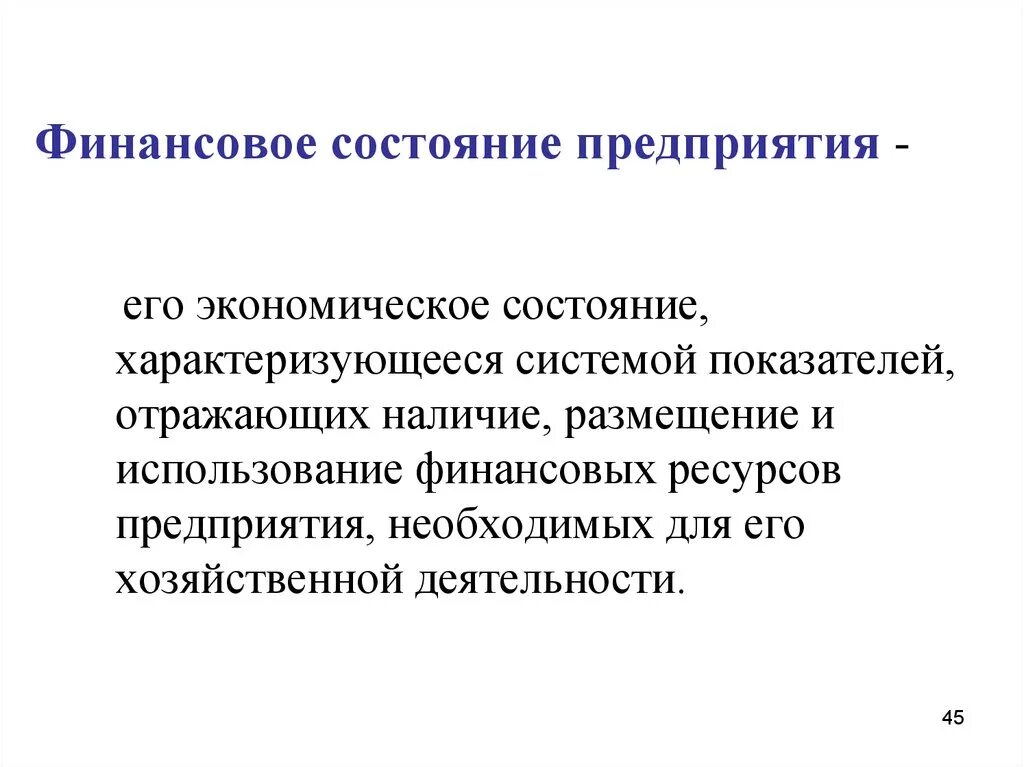 Финансовое состояние предприятия -

его экономическое состояние, характеризующееся системой показателей, отражающих наличие, размещение и использование финансовых ресурсов предприятия, необходимых для его хозяйственной деятельности.

45